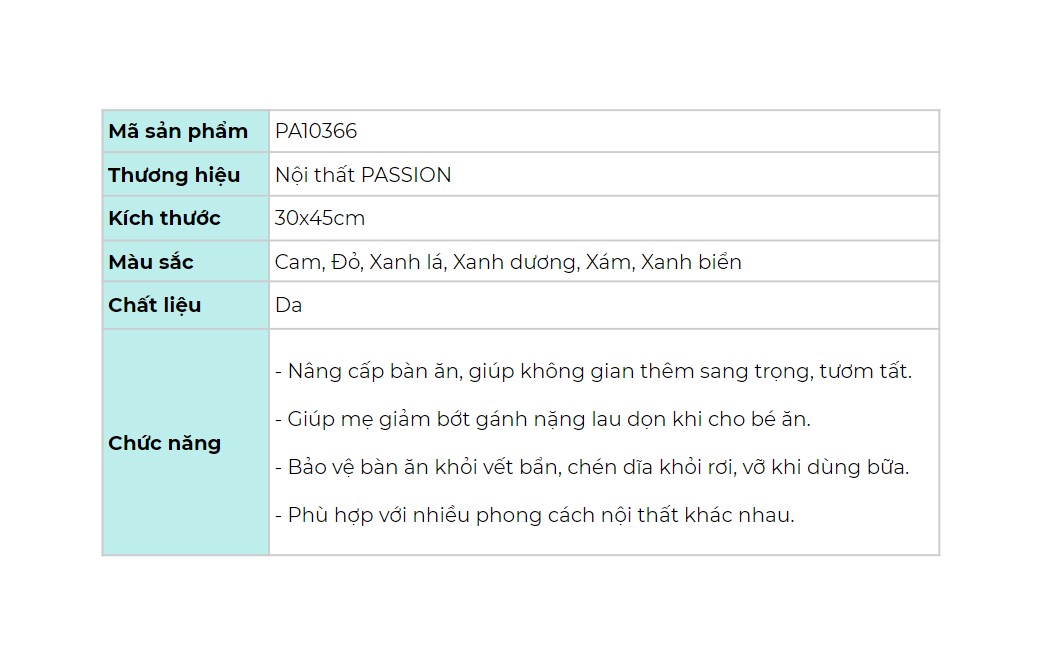 | Mã sản phẩm | PA10366 |
|---|---|
| Thương hiệu | Nội thất PASSION |
| Kích thước | 30x45cm |
| Màu sắc | Cam, Đỏ, Xanh lá, Xanh dương, Xám, Xanh biển |
| Chất liệu | Da |
| Chức năng | - Nâng cấp bàn ăn, giúp không gian thêm sang trọng, tươm tất. - Giúp mẹ giảm bớt gánh nặng lau dọn khi cho bé ăn. - Bảo vệ bàn ăn khỏi vết bẩn, chén dĩa khỏi rơi, vỡ khi dùng bữa. - Phù hợp với nhiều phong cách nội thất khác nhau. |